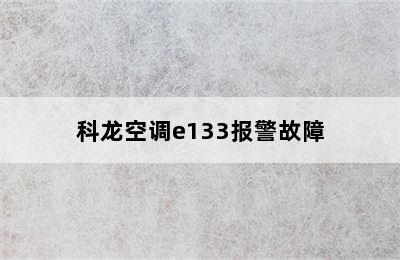 科龙空调e133报警故障